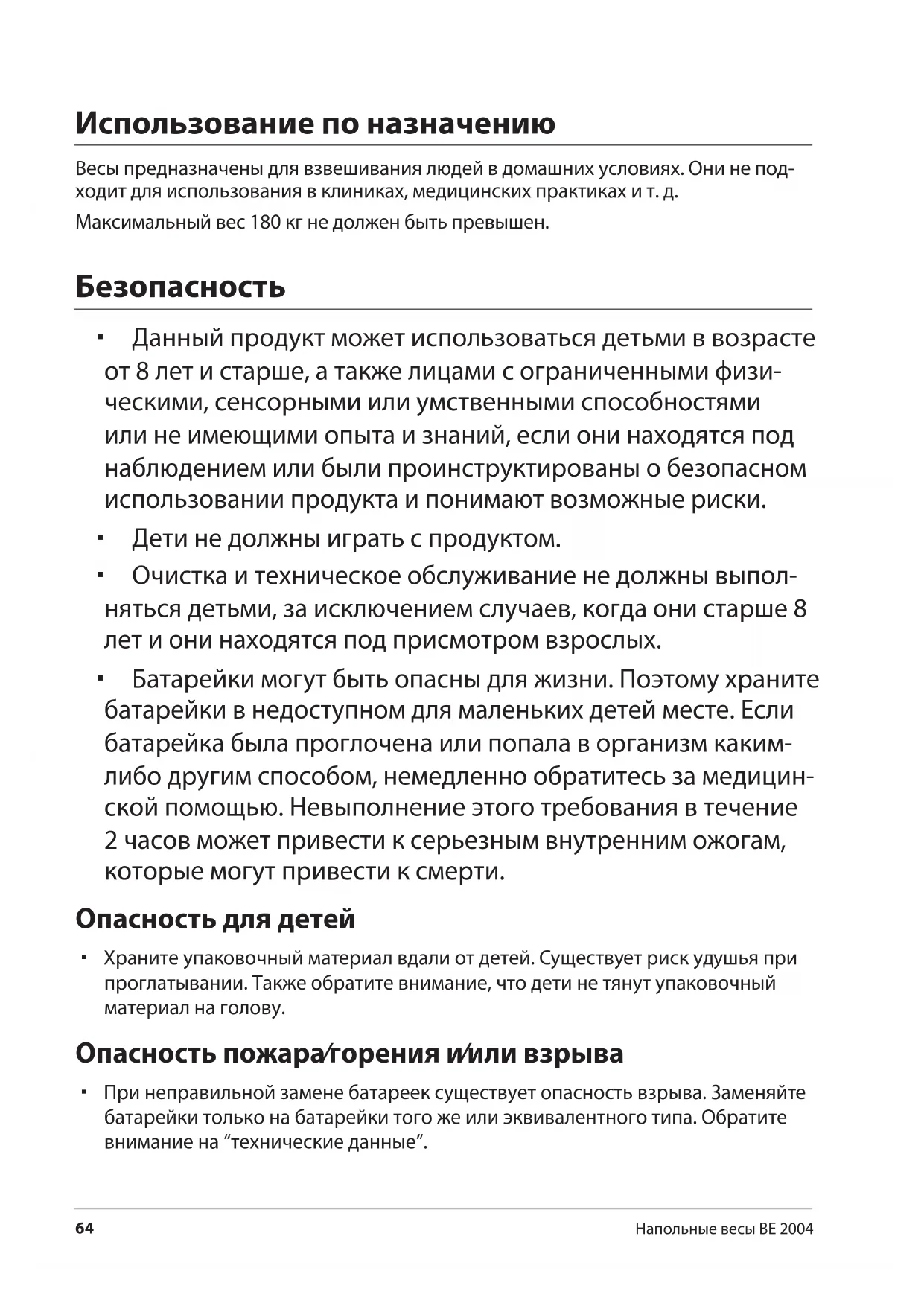 Использование по назначению

Весы предназначены для взвешивания людей в домашних условиях. Они не подходит для использования в клиниках, медицинских практиках и т. д.

Максимальный вес 180 кг не должен быть превышен.

Безопасность

▪ Данный продукт может использоваться детьми в возрасте от 8 лет и старше, а также лицами с ограниченными физическими, сенсорными или умственными способностями или не имеющими опыта и знаний, если они находятся под наблюдением или были проинструктированы о безопасном использовании продукта и понимают возможные риски.

▪ Дети не должны играть с продуктом.

▪ Очистка и техническое обслуживание не должны выполняться детьми, за исключением случаев, когда они старше 8 лет и они находятся под присмотром взрослых.

▪ Батарейки могут быть опасны для жизни. Поэтому храните батарейки в недоступном для маленьких детей месте. Если батарейка была проглочена или попала в организм каким-либо другим способом, немедленно обратитесь за медицинской помощью. Невыполнение этого требования в течение 2 часов может привести к серьезным внутренним ожогам, которые могут привести к смерти.

Опасность для детей

▪ Храните упаковочный материал вдали от детей. Существует риск удушья при проглатывании. Также обратите внимание, что дети не тянут упаковочный материал на голову.

Опасность пожара/горения и/или взрыва

▪ При неправильной замене батареек существует опасность взрыва. Заменяйте батарейки только на батарейки того же или эквивалентного типа. Обратите внимание на “технические данные”.

64

Напольные весы BE 2004